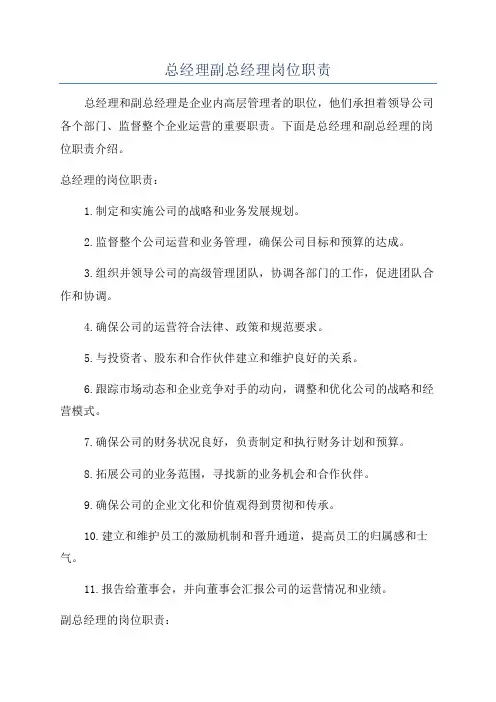 总经理副总经理岗位职责

总经理和副总经理是企业内高层管理者的职位，他们承担着领导公司各个部门、监督整个企业运营的重要职责。下面是总经理和副总经理的岗位职责介绍。

总经理的岗位职责：

1.制定和实施公司的战略和业务发展规划。

2.监督整个公司运营和业务管理，确保公司目标和预算的达成。

3.组织并领导公司的高级管理团队，协调各部门的工作，促进团队合作和协调。

4.确保公司的运营符合法律、政策和规范要求。

5.与投资者、股东和合作伙伴建立和维护良好的关系。

6.跟踪市场动态和企业竞争对手的动向，调整和优化公司的战略和经营模式。

7.确保公司的财务状况良好，负责制定和执行财务计划和预算。

8.拓展公司的业务范围，寻找新的业务机会和合作伙伴。

9.确保公司的企业文化和价值观得到贯彻和传承。

10.建立和维护员工的激励机制和晋升通道，提高员工的归属感和士气。

11.报告给董事会，并向董事会汇报公司的运营情况和业绩。

副总经理的岗位职责：